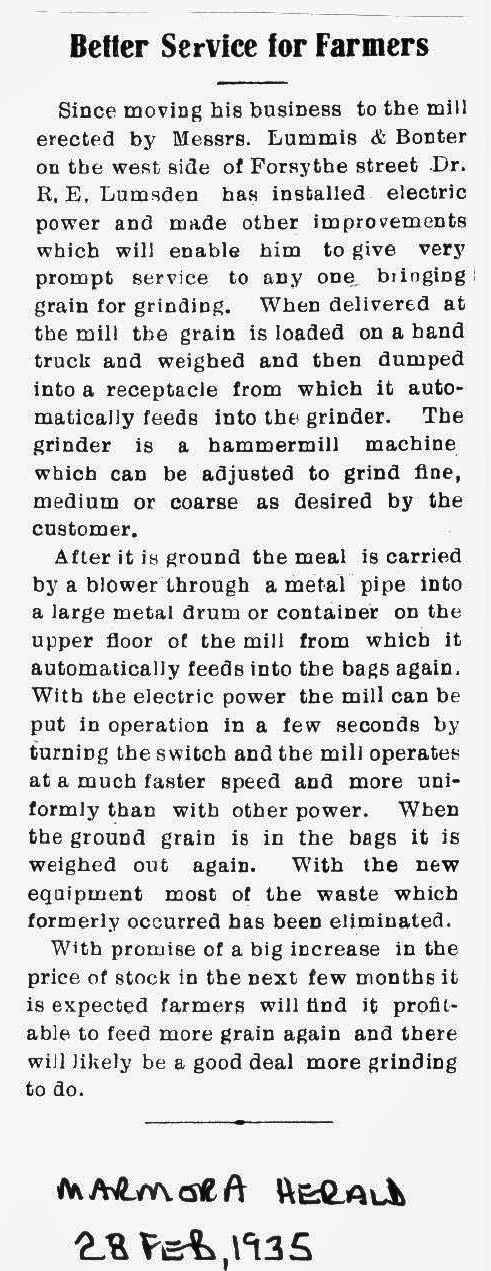 Better Service for Farmers

Since moving his business to the mill erected by Messrs. Lummis & Bonter on the west side of Forsythe street Dr. R. E. Lumsden has installed electric power and made other improvements which will enable him to give very prompt service to any one bringing grain for grinding. When delivered at the mill the grain is loaded on a hand truck and weighed and then dumped into a receptacle from which it automatically feeds into the grinder. The grinder is a hammermill machine which can be adjusted to grind fine, medium or coarse as desired by the customer.

After it is ground the meal is carried by a blower through a metal pipe into a large metal drum or container on the upper floor of the mill from which it automatically feeds into the bags again. With the electric power the mill can be put in operation in a few seconds by turning the switch and the mill operates at a much faster speed and more uniformly than with other power. When the ground grain is in the bags it is weighed out again. With the new equipment most of the waste which formerly occurred has been eliminated.

With promise of a big increase in the price of stock in the next few months it is expected farmers will find it profitable to feed more grain again and there will likely be a good deal more grinding to do.

MARMORA HERALD
28 FEB, 1935